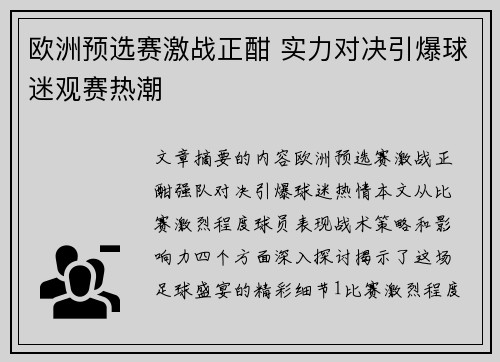 欧洲预选赛激战正酣 实力对决引爆球迷观赛热潮

文章摘要的内容欧洲预选赛激战正酣强队对决引爆球迷热情本文从比赛激烈程度球员表现战术策略和影响力四个方面深入探讨揭示了这场足球盛宴的精彩细节1比赛激烈程度